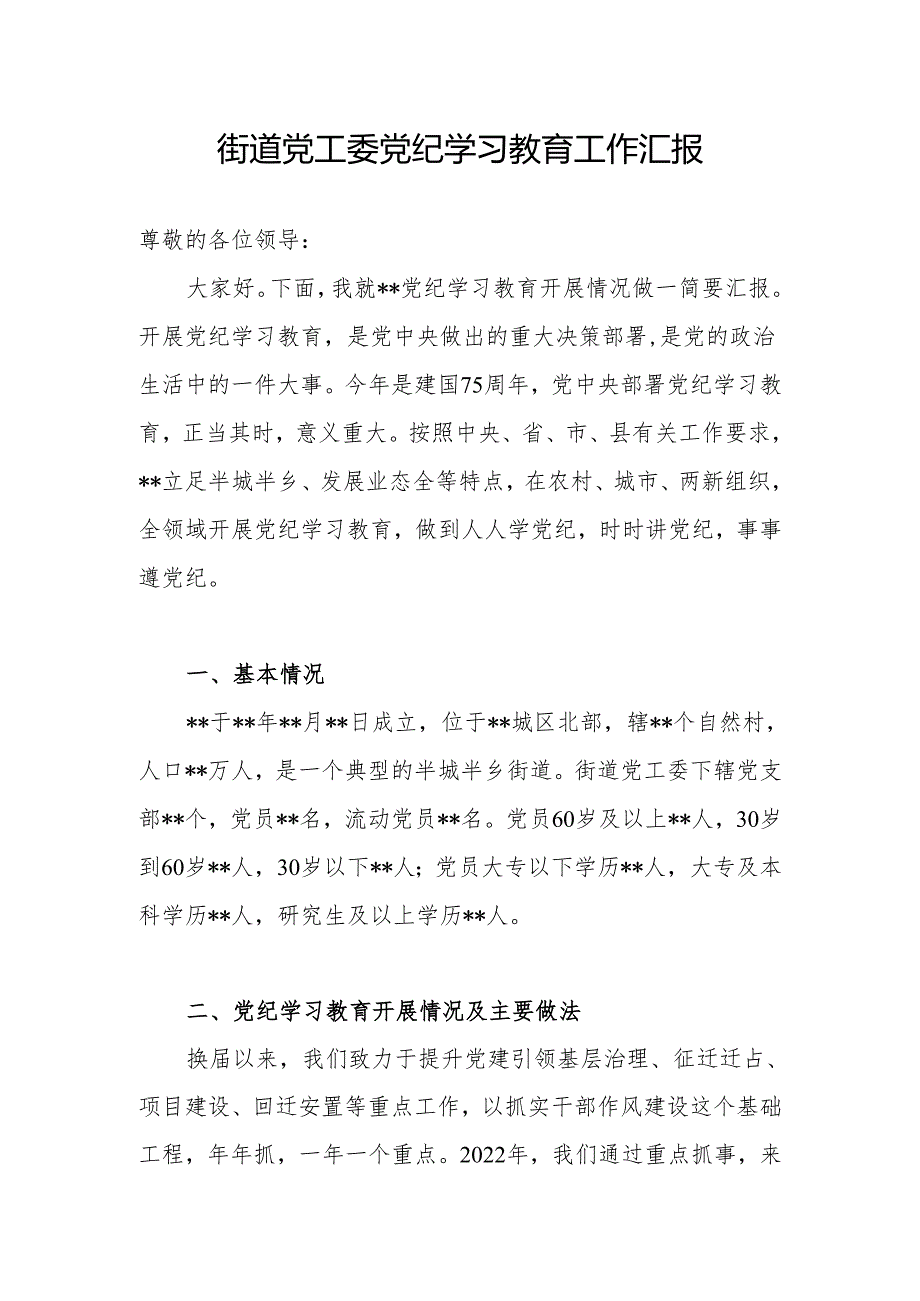 街道党工委党纪学习教育工作汇报

尊敬的各位领导：

大家好。下面，我就**党纪学习教育开展情况做一简要汇报。开展党纪学习教育，是党中央做出的重大决策部署，是党的政治生活中的一件大事。今年是建国75周年，党中央部署党纪学习教育，正当其时，意义重大。按照中央、省、市、县有关工作要求，**立足半城半乡、发展业态全等特点，在农村、城市、两新组织，全领域开展党纪学习教育，做到人人学党纪，时时讲党纪，事事遵党纪。

一、基本情况

**于**年**月**日成立，位于**城区北部，辖**个自然村，人口**万人，是一个典型的半城半乡街道。街道党工委下辖党支部**个，党员**名，流动党员**名。党员60岁及以上**人，30岁到60岁**人，30岁以下**人；党员大专以下学历**人，大专及本科学历**人，研究生及以上学历**人。

二、党纪学习教育开展情况及主要做法

换届以来，我们致力于提升党建引领基层治理、征迁迁占、项目建设、回迁安置等重点工作，以抓实干部作风建设这个基础工程，年年抓，一年一个重点。2022年，我们通过重点抓事，来